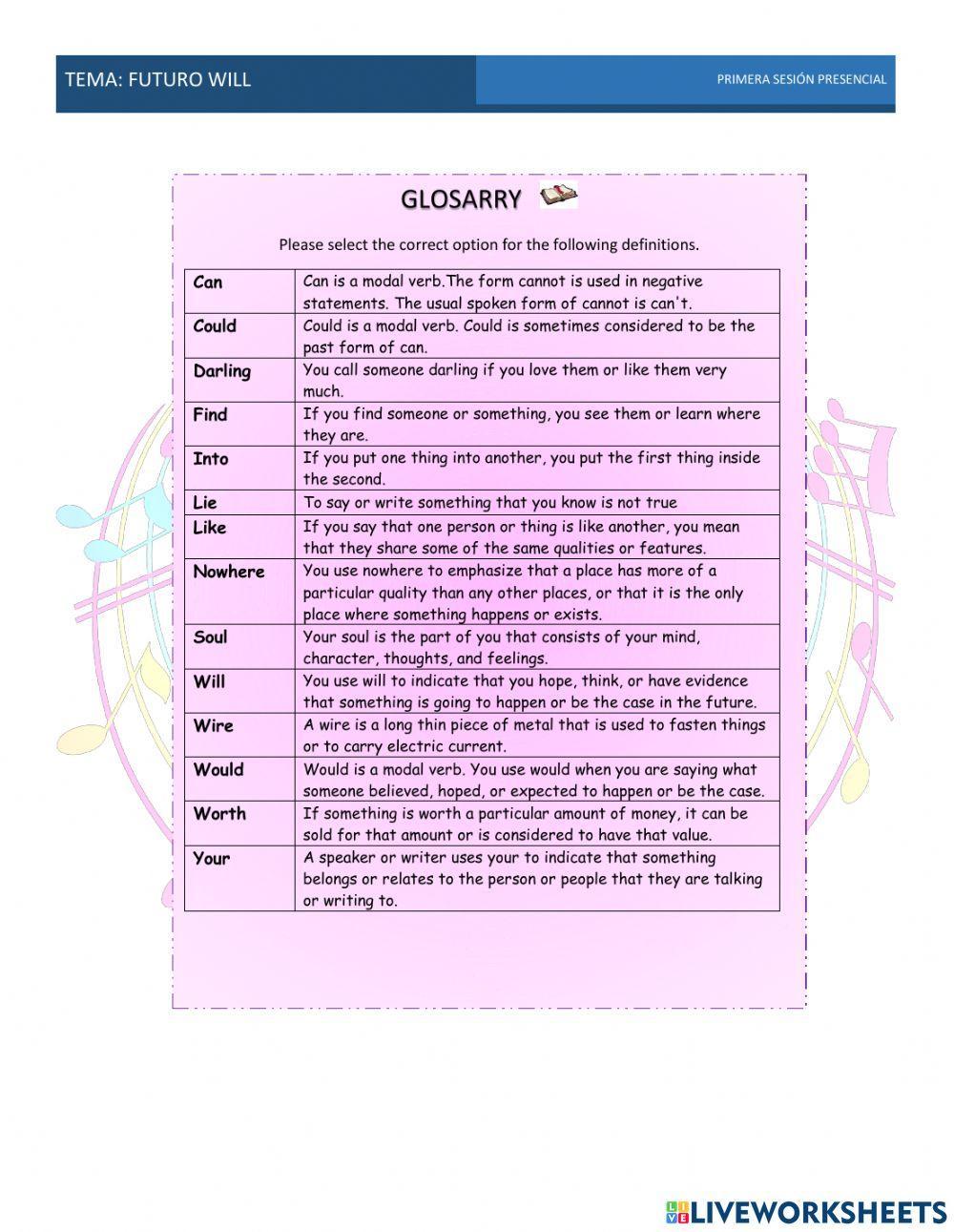 TEMA: FUTURO WILL

PRIMERA SESIÓN PRESENCIAL

GLOSARRY

Please select the correct option for the following definitions.

| Can | Can is a modal verb.The form cannot is used in negative statements. The usual spoken form of cannot is can't. |
|---|---|
| Could | Could is a modal verb. Could is sometimes considered to be the past form of can. |
| Darling | You call someone darling if you love them or like them very much. |
| Find | If you find someone or something, you see them or learn where they are. |
| Into | If you put one thing into another, you put the first thing inside the second. |
| Lie | To say or write something that you know is not true |
| Like | If you say that one person or thing is like another, you mean that they share some of the same qualities or features. |
| Nowhere | You use nowhere to emphasize that a place has more of a particular quality than any other places, or that it is the only place where something happens or exists. |
| Soul | Your soul is the part of you that consists of your mind, character, thoughts, and feelings. |
| Will | You use will to indicate that you hope, think, or have evidence that something is going to happen or be the case in the future. |
| Wire | A wire is a long thin piece of metal that is used to fasten things or to carry electric current. |
| Would | Would is a modal verb. You use would when you are saying what someone believed, hoped, or expected to happen or be the case. |
| Worth | If something is worth a particular amount of money, it can be sold for that amount or is considered to have that value. |
| Your | A speaker or writer uses your to indicate that something belongs or relates to the person or people that they are talking or writing to. |

LIVEWORKSHEETS